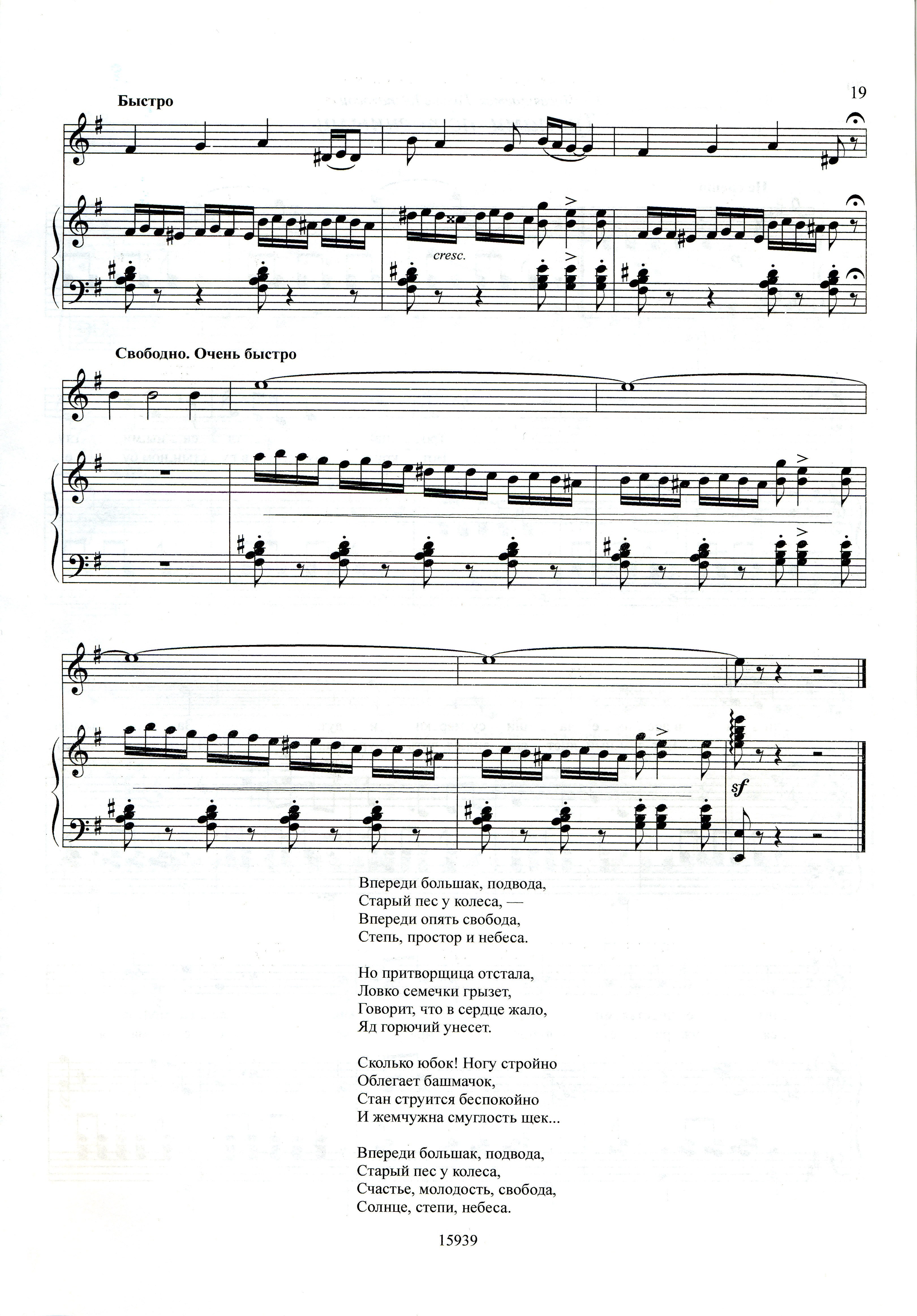 19

Быстро

cresc.

Свободно. Очень быстро

sf

Впереди большак, подвода,
Старый пес у колеса, —
Впереди опять свобода,
Степь, простор и небеса.

Но притворщица отстала,
Ловко семечки грызет,
Говорит, что в сердце жало,
Яд горючий унесет.

Сколько юбок! Ногу стройно
Облегает башмачок,
Стан струится беспокойно
И жемчужна смуглость щек...

Впереди большак, подвода,
Старый пес у колеса,
Счастье, молодость, свобода,
Солнце, степи, небеса.

15939